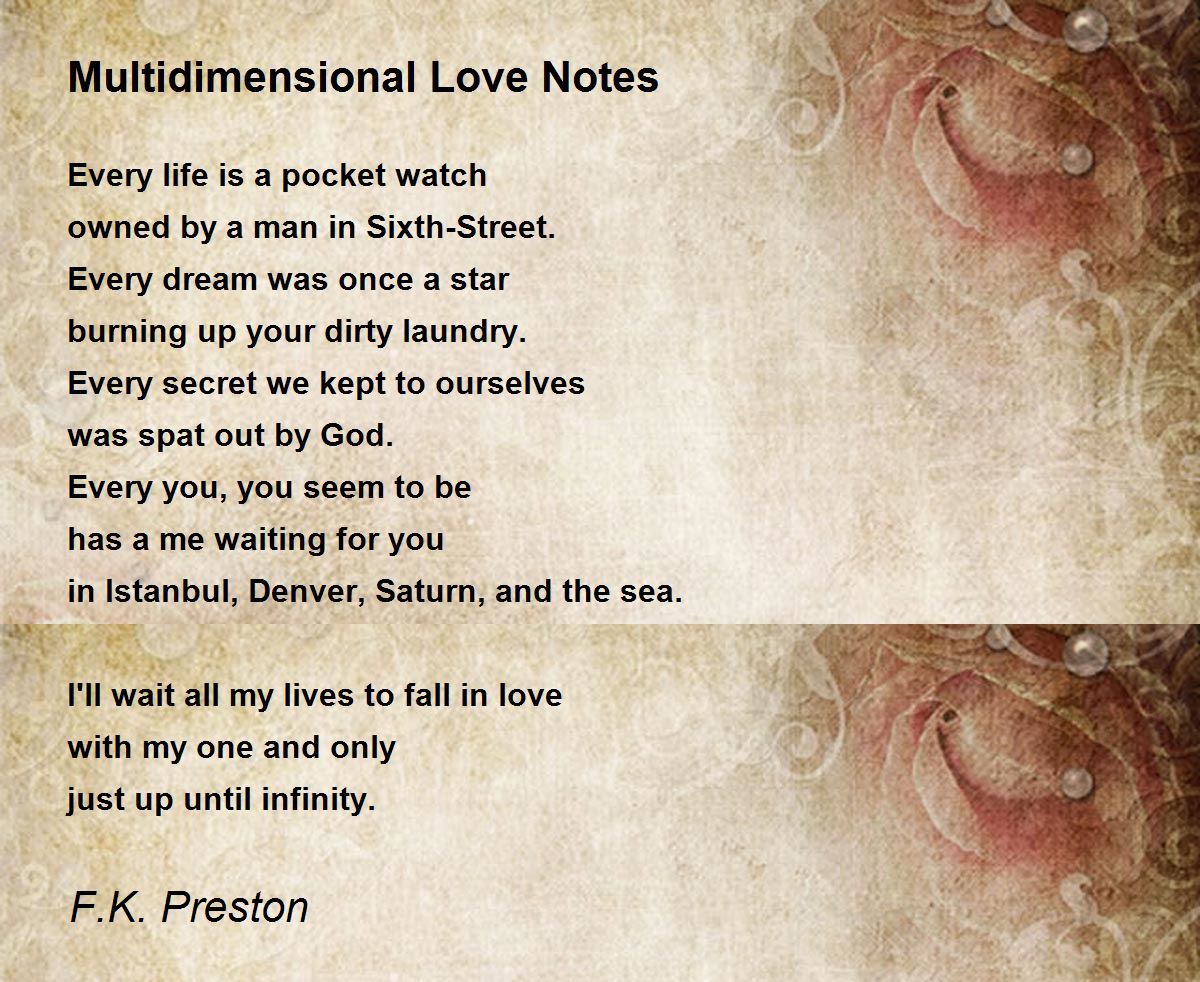 Multidimensional Love Notes

Every life is a pocket watch
owned by a man in Sixth-Street.
Every dream was once a star
burning up your dirty laundry.
Every secret we kept to ourselves
was spat out by God.
Every you, you seem to be
has a me waiting for you
in Istanbul, Denver, Saturn, and the sea.

I'll wait all my lives to fall in love
with my one and only
just up until infinity.

F.K. Preston